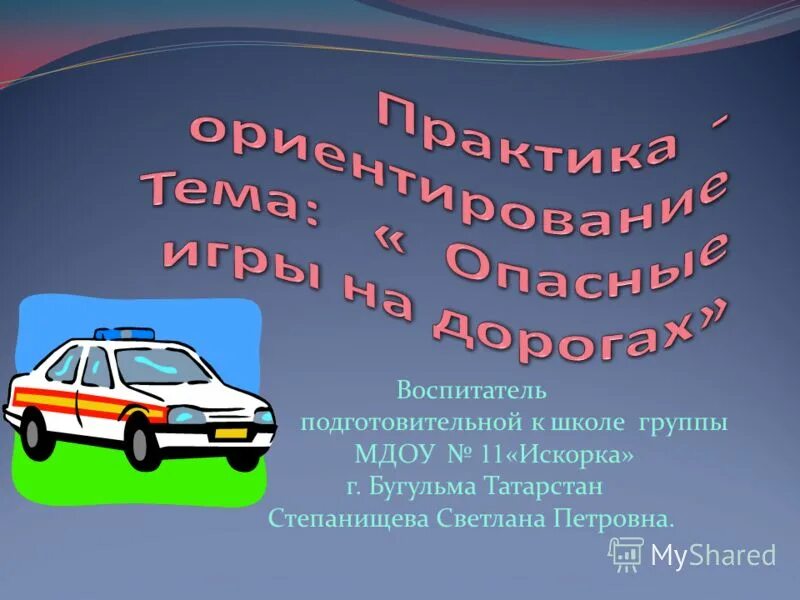 Практика - ориентирование Тема: « Опасные игры на дорогах»

Воспитатель подготовительной к школе группы МДОУ № 11«Искорка» г. Бугульма Татарстан Степанищева Светлана Петровна.

MyShared